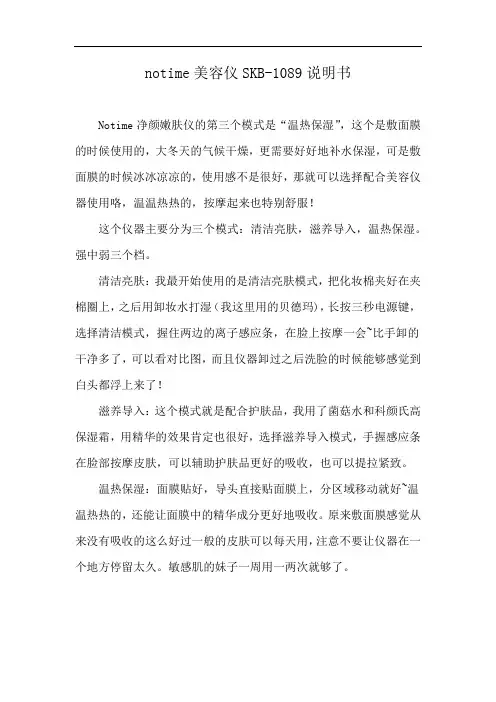 notime 美容仪 SKB-1089 说明书

Notime 净颜嫩肤仪的第三个模式是“温热保湿”，这个是敷面膜的时候使用的，大冬天的气候干燥，更需要好好地补水保湿，可是敷面膜的时候冰冰凉凉的，使用感不是很好，那就可以选择配合美容仪器使用咯，温温热热的，按摩起来也特别舒服！

这个仪器主要分为三个模式：清洁亮肤，滋养导入，温热保湿。强中弱三个档。

清洁亮肤：我最开始使用的是清洁亮肤模式，把化妆棉夹好在夹棉圈上，之后用卸妆水打湿（我这里用的贝德玛），长按三秒电源键，选择清洁模式，握住两边的离子感应条，在脸上按摩一会~比手卸的干净多了，可以看对比图，而且仪器卸过之后洗脸的时候能够感觉到白头都浮上来了！

滋养导入：这个模式就是配合护肤品，我用了菌菇水和科颜氏高保湿霜，用精华的效果肯定也很好，选择滋养导入模式，手握感应条在脸部按摩皮肤，可以辅助护肤品更好的吸收，也可以提拉紧致。

温热保湿：面膜贴好，导头直接贴面膜上，分区域移动就好~温温热热的，还能让面膜中的精华成分更好地吸收。原来敷面膜感觉从来没有吸收的这么好过一般的皮肤可以每天用，注意不要让仪器在一个地方停留太久。敏感肌的妹子一周用一两次就够了。